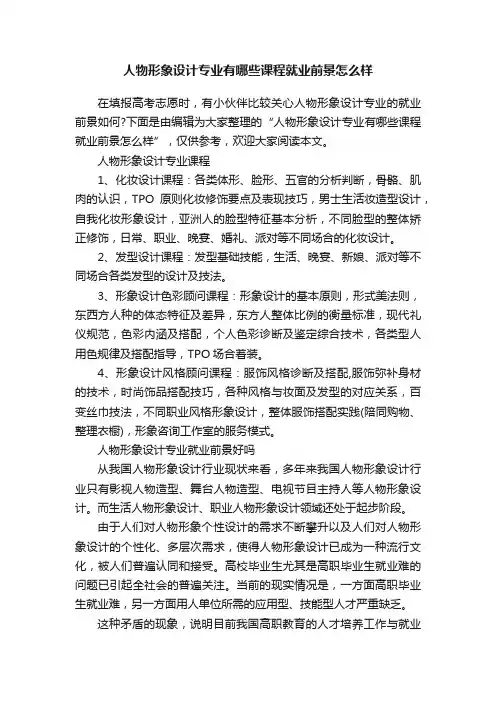 人物形象设计专业有哪些课程就业前景怎么样

在填报高考志愿时，有小伙伴比较关心人物形象设计专业的就业前景如何?下面是由编辑为大家整理的“人物形象设计专业有哪些课程就业前景怎么样”，仅供参考，欢迎大家阅读本文。

人物形象设计专业课程

1、化妆设计课程：各类体形、脸形、五官的分析判断，骨骼、肌肉的认识，TPO 原则化妆修饰要点及表现技巧，男士生活妆造型设计，自我化妆形象设计，亚洲人的脸型特征基本分析，不同脸型的整体矫正修饰，日常、职业、晚宴、婚礼、派对等不同场合的化妆设计。

2、发型设计课程：发型基础技能，生活、晚宴、新娘、派对等不同场合各类发型的设计及技法。

3、形象设计色彩顾问课程：形象设计的基本原则，形式美法则，东西方人种的体态特征及差异，东方人整体比例的衡量标准，现代礼仪规范，色彩内涵及搭配，个人色彩诊断及鉴定综合技术，各类型人用色规律及搭配指导，TPO 场合着装。

4、形象设计风格顾问课程：服饰风格诊断及搭配,服饰弥补身材的技术，时尚饰品搭配技巧，各种风格与妆面及发型的对应关系，百变丝巾技法，不同职业风格形象设计，整体服饰搭配实践(陪同购物、整理衣橱)，形象咨询工作室的服务模式。

人物形象设计专业就业前景好吗

从我国人物形象设计行业现状来看，多年来我国人物形象设计行业只有影视人物造型、舞台人物造型、电视节目主持人等人物形象设计。而生活人物形象设计、职业人物形象设计领域还处于起步阶段。

由于人们对人物形象个性设计的需求不断攀升以及人们对人物形象设计的个性化、多层次需求，使得人物形象设计已成为一种流行文化，被人们普遍认同和接受。高校毕业生尤其是高职毕业生就业难的问题已引起全社会的普遍关注。当前的现实情况是，一方面高职毕业生就业难，另一方面用人单位所需的应用型、技能型人才严重缺乏。

这种矛盾的现象，说明目前我国高职教育的人才培养工作与就业